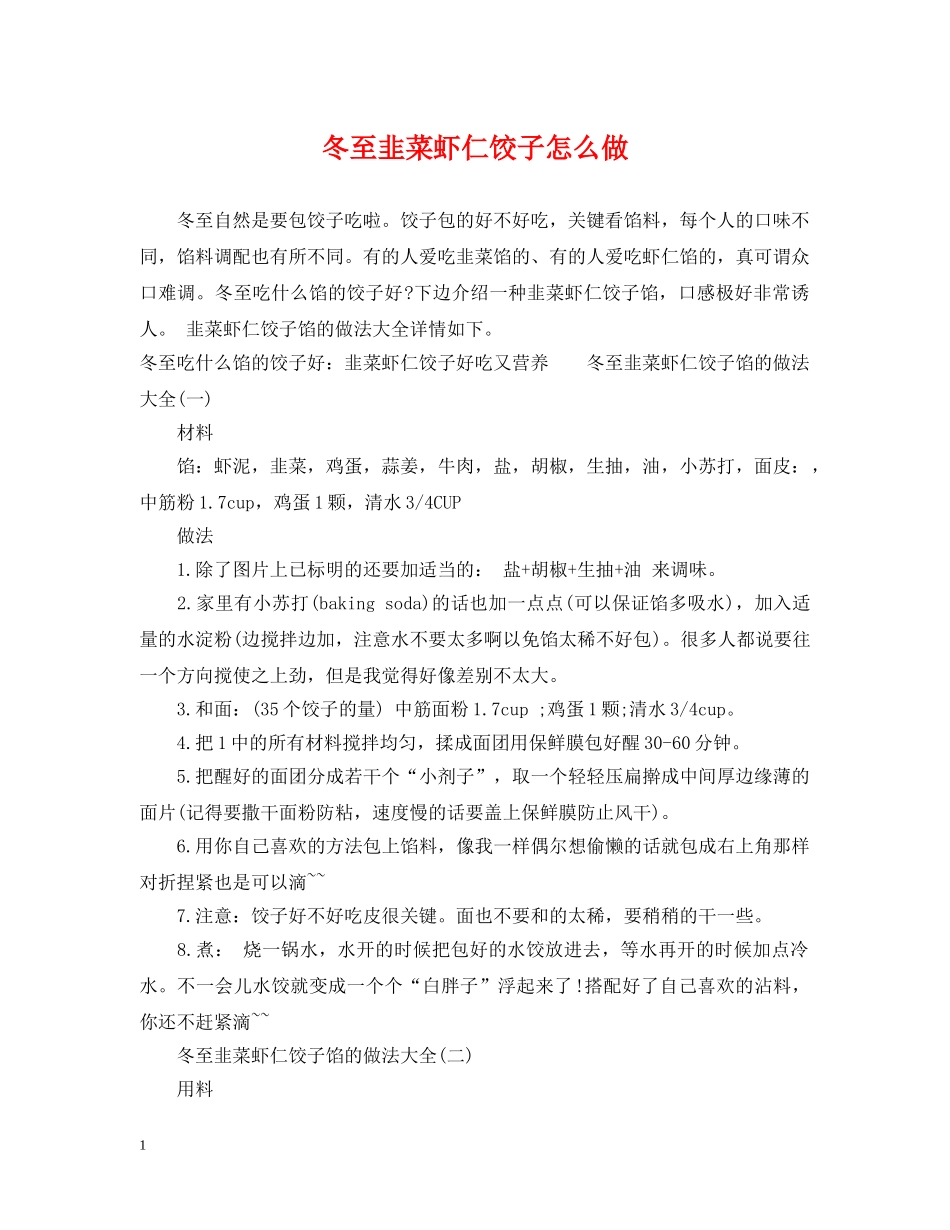 冬至韭菜虾仁饺子怎么做

冬至自然是要包饺子吃啦。饺子包的好不好吃，关键看馅料，每个人的口味不同，馅料调配也有所不同。有的人爱吃韭菜馅的、有的人爱吃虾仁馅的，真可谓众口难调。冬至吃什么馅的饺子好?下边介绍一种韭菜虾仁饺子馅，口感极好非常诱人。 韭菜虾仁饺子馅的做法大全详情如下。

冬至吃什么馅的饺子好：韭菜虾仁饺子好吃又营养　　冬至韭菜虾仁饺子馅的做法大全(一)

材料

馅：虾泥，韭菜，鸡蛋，蒜姜，牛肉，盐，胡椒，生抽，油，小苏打，面皮：，中筋粉1.7cup，鸡蛋1颗，清水3/4CUP

做法

1.除了图片上已标明的还要加适当的： 盐+胡椒+生抽+油 来调味。

2.家里有小苏打(baking soda)的话也加一点点(可以保证馅多吸水)，加入适量的水淀粉(边搅拌边加，注意水不要太多啊以免馅太稀不好包)。很多人都说要往一个方向搅使之上劲，但是我觉得好像差别不太大。

3.和面：(35个饺子的量) 中筋面粉1.7cup ;鸡蛋1颗;清水3/4cup。

4.把1中的所有材料搅拌均匀，揉成面团用保鲜膜包好醒30-60分钟。

5.把醒好的面团分成若干个“小剂子”，取一个轻轻压扁擀成中间厚边缘薄的面片(记得要撒干面粉防粘，速度慢的话要盖上保鲜膜防止风干)。

6.用你自己喜欢的方法包上馅料，像我一样偶尔想偷懒的话就包成右上角那样对折捏紧也是可以滴~~

7.注意：饺子好不好吃皮很关键。面也不要和的太稀，要稍稍的干一些。

8.煮： 烧一锅水，水开的时候把包好的水饺放进去，等水再开的时候加点冷水。不一会儿水饺就变成一个个“白胖子”浮起来了!搭配好了自己喜欢的沾料，你还不赶紧滴~~

冬至韭菜虾仁饺子馅的做法大全(二)

用料

1